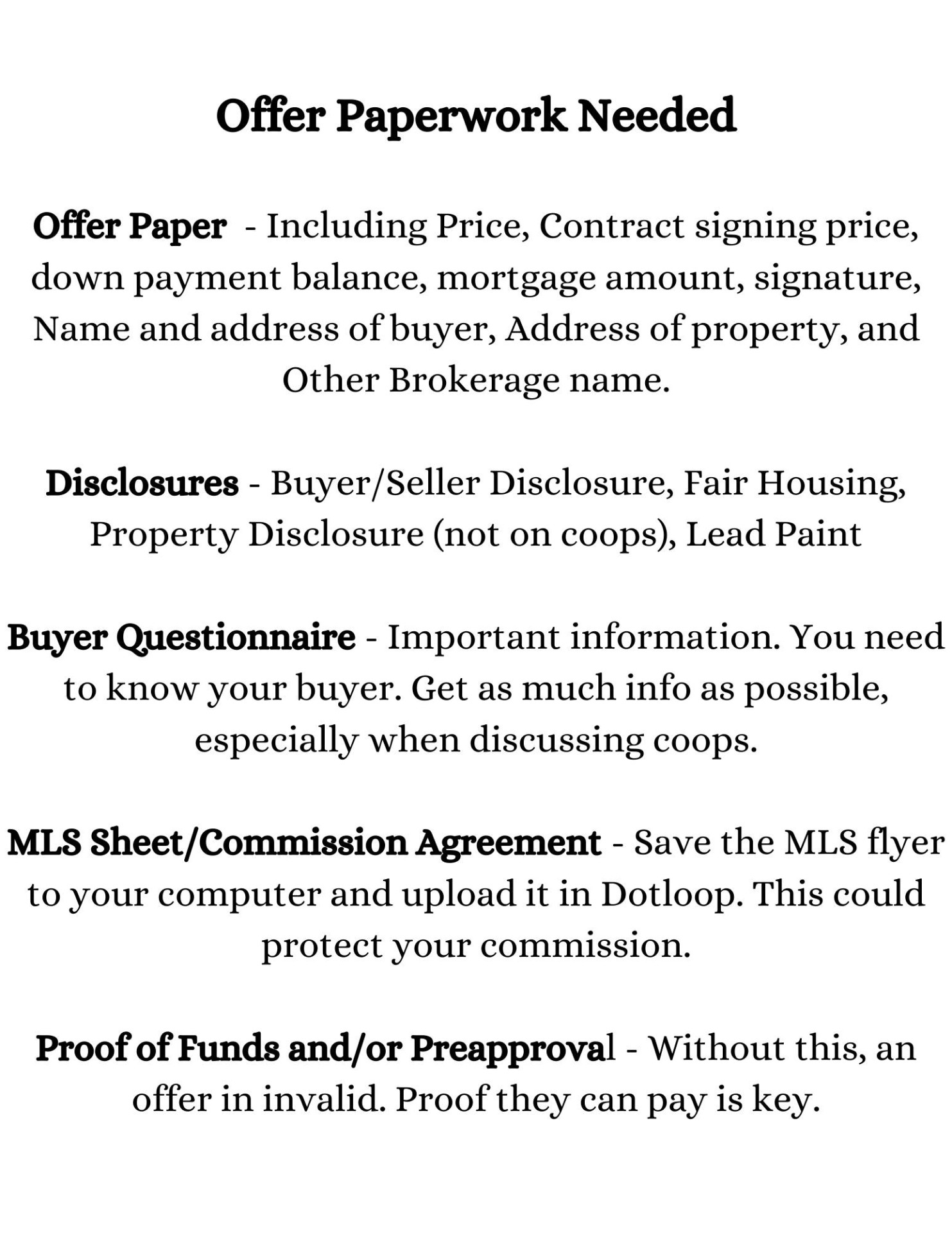 Offer Paperwork Needed

Offer Paper - Including Price, Contract signing price, down payment balance, mortgage amount, signature, Name and address of buyer, Address of property, and Other Brokerage name.

Disclosures - Buyer/Seller Disclosure, Fair Housing, Property Disclosure (not on coops), Lead Paint

Buyer Questionnaire - Important information. You need to know your buyer. Get as much info as possible, especially when discussing coops.

MLS Sheet/Commission Agreement - Save the MLS flyer to your computer and upload it in Dotloop. This could protect your commission.

Proof of Funds and/or Preapproval - Without this, an offer in invalid. Proof they can pay is key.